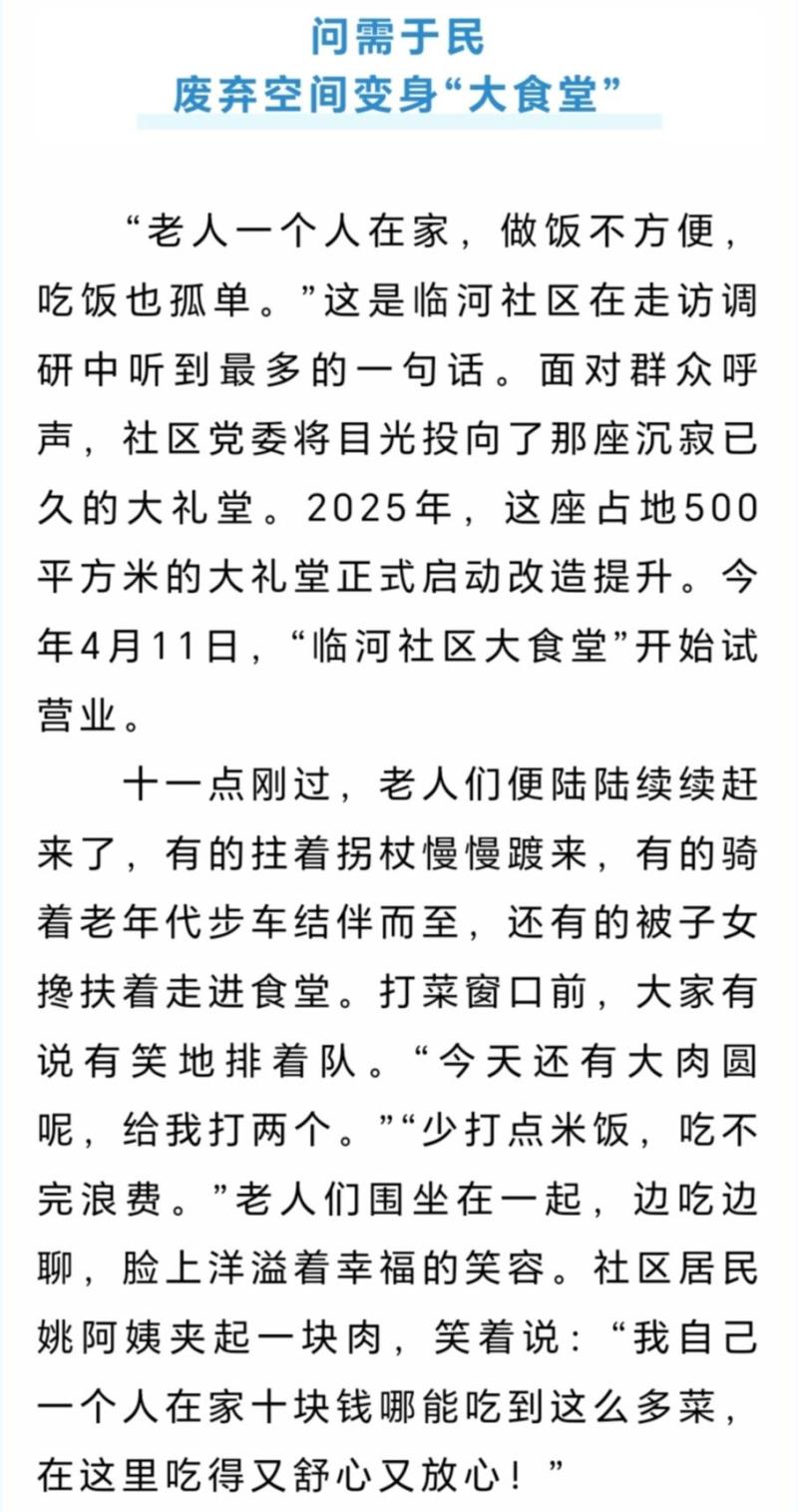 问需于民
废弃空间变身“大食堂”

“老人一个人在家，做饭不方便，吃饭也孤单。”这是临河社区在走访调研中听到最多的一句话。面对群众呼声，社区党委将目光投向了那座沉寂已久的大礼堂。2025年，这座占地500平方米的大礼堂正式启动改造提升。今年4月11日，“临河社区大食堂”开始试营业。

十一点刚过，老人们便陆陆续续赶来了，有的拄着拐杖慢慢踱来，有的骑着老年代步车结伴而至，还有的被子女搀扶着走进食堂。打菜窗口前，大家有说有笑地排着队。“今天还有大肉圆呢，给我打两个。”“少打点米饭，吃不完浪费。”老人们围坐在一起，边吃边聊，脸上洋溢着幸福的笑容。社区居民姚阿姨夹起一块肉，笑着说：“我自己一个人在家十块钱哪能吃到这么多菜，在这里吃得又舒心又放心！”